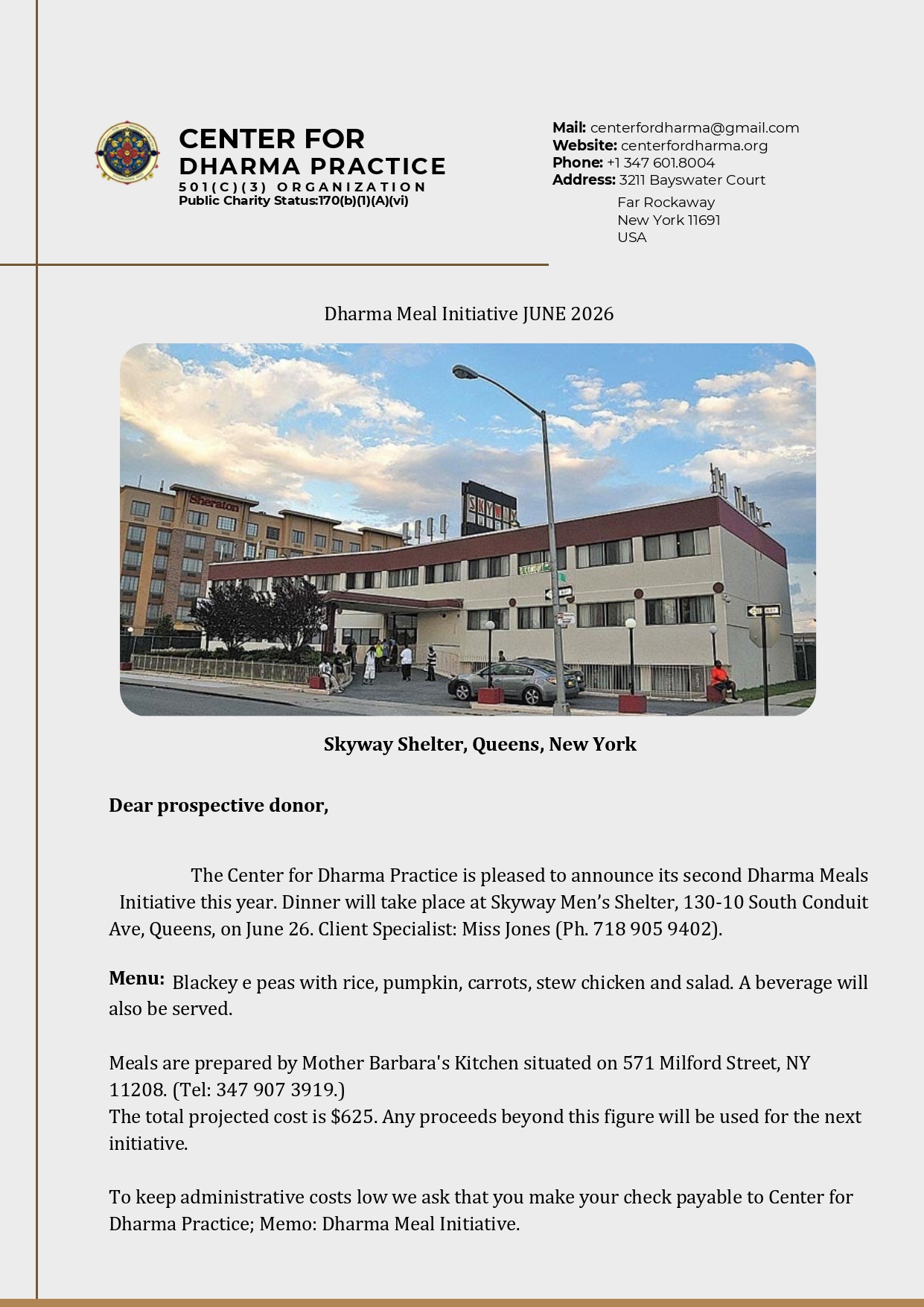 CENTER FOR
DHARMA PRACTICE
501(C)(3) ORGANIZATION
Public Charity Status:170(b)(1)(A)(vi)

Mail: centerfordharma@gmail.com
Website: centerfordharma.org
Phone: +1 347 601.8004
Address: 3211 Bayswater Court
Far Rockaway
New York 11691
USA

Dharma Meal Initiative JUNE 2026

Sheraton

SKYWAY

Skyway Shelter, Queens, New York

Dear prospective donor,

The Center for Dharma Practice is pleased to announce its second Dharma Meals Initiative this year. Dinner will take place at Skyway Men's Shelter, 130-10 South Conduit Ave, Queens, on June 26. Client Specialist: Miss Jones (Ph. 718 905 9402).

Menu: Blackey e peas with rice, pumpkin, carrots, stew chicken and salad. A beverage will also be served.

Meals are prepared by Mother Barbara's Kitchen situated on 571 Milford Street, NY 11208. (Tel: 347 907 3919.)
The total projected cost is $625. Any proceeds beyond this figure will be used for the next initiative.

To keep administrative costs low we ask that you make your check payable to Center for Dharma Practice; Memo: Dharma Meal Initiative.